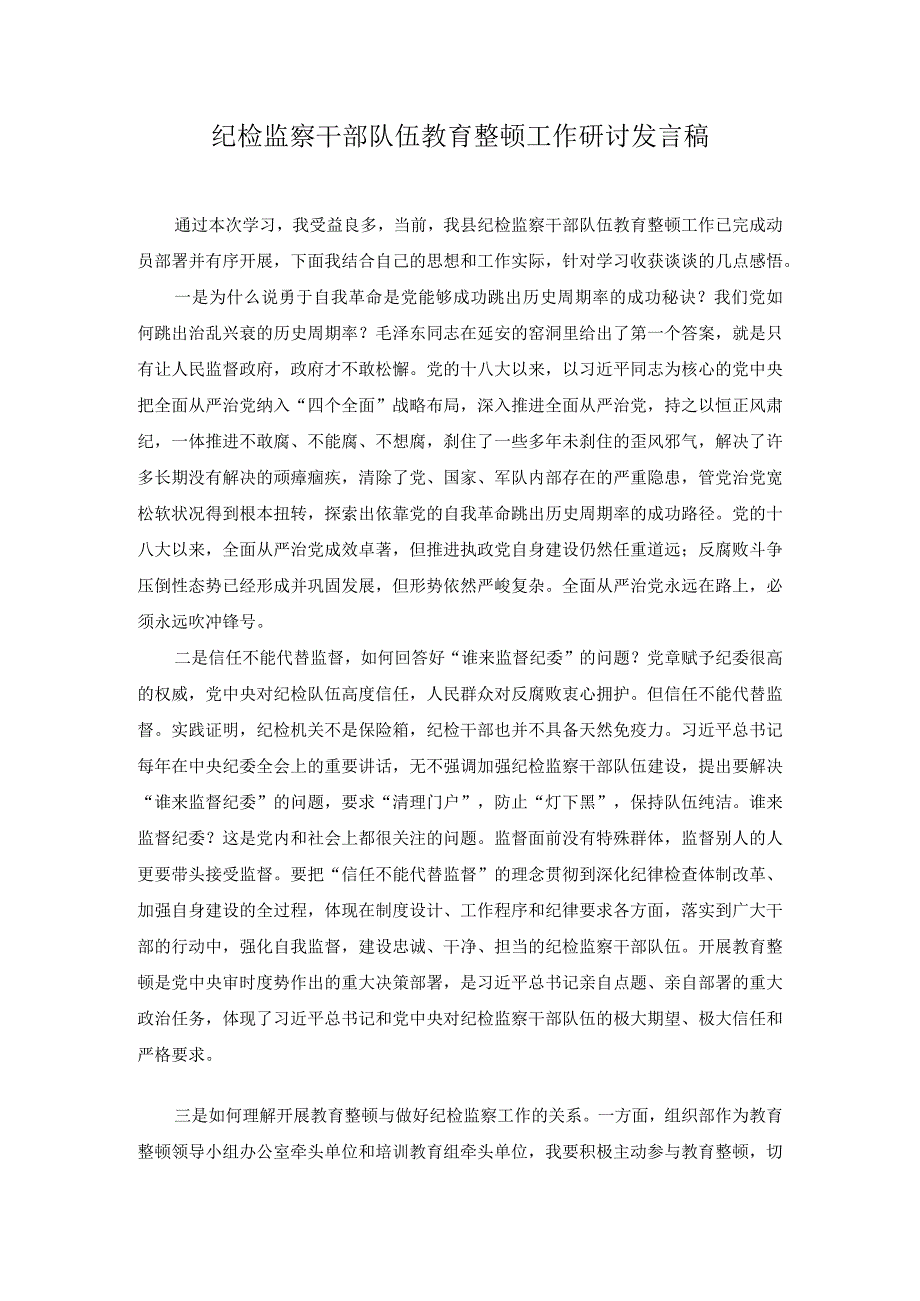 纪检监察干部队伍教育整顿工作研讨发言稿

通过本次学习，我受益良多，当前，我县纪检监察干部队伍教育整顿工作已完成动员部署并有序开展，下面我结合自己的思想和工作实际，针对学习收获谈谈的几点感悟。

一是为什么说勇于自我革命是党能够成功跳出历史周期率的成功秘诀？我们党如何跳出治乱兴衰的历史周期率？毛泽东同志在延安的窑洞里给出了第一个答案，就是只有让人民监督政府，政府才不敢松懈。党的十八大以来，以习近平同志为核心的党中央把全面从严治党纳入“四个全面”战略布局，深入推进全面从严治党，持之以恒正风肃纪，一体推进不敢腐、不能腐、不想腐，刹住了一些多年未刹住的歪风邪气，解决了许多长期没有解决的顽瘴痼疾，清除了党、国家、军队内部存在的严重隐患，管党治党宽松软状况得到根本扭转，探索出依靠党的自我革命跳出历史周期率的成功路径。党的十八大以来，全面从严治党成效卓著，但推进执政党自身建设仍然任重道远；反腐败斗争压倒性态势已经形成并巩固发展，但形势依然严峻复杂。全面从严治党永远在路上，必须永远吹冲锋号。

二是信任不能代替监督，如何回答好“谁来监督纪委”的问题？党章赋予纪委很高的权威，党中央对纪检队伍高度信任，人民群众对反腐败衷心拥护。但信任不能代替监督。实践证明，纪检机关不是保险箱，纪检干部也并不具备天然免疫力。习近平总书记每年在中央纪委全会上的重要讲话，无不强调加强纪检监察干部队伍建设，提出要解决“谁来监督纪委”的问题，要求“清理门户”，防止“灯下黑”，保持队伍纯洁。谁来监督纪委？这是党内和社会上都很关注的问题。监督面前没有特殊群体，监督别人的人更要带头接受监督。要把“信任不能代替监督”的理念贯彻到深化纪律检查体制改革、加强自身建设的全过程，体现在制度设计、工作程序和纪律要求各方面，落实到广大干部的行动中，强化自我监督，建设忠诚、干净、担当的纪检监察干部队伍。开展教育整顿是党中央审时度势作出的重大决策部署，是习近平总书记亲自点题、亲自部署的重大政治任务，体现了习近平总书记和党中央对纪检监察干部队伍的极大期望、极大信任和严格要求。

三是如何理解开展教育整顿与做好纪检监察工作的关系。一方面，组织部作为教育整顿领导小组办公室牵头单位和培训教育组牵头单位，我要积极主动参与教育整顿，切